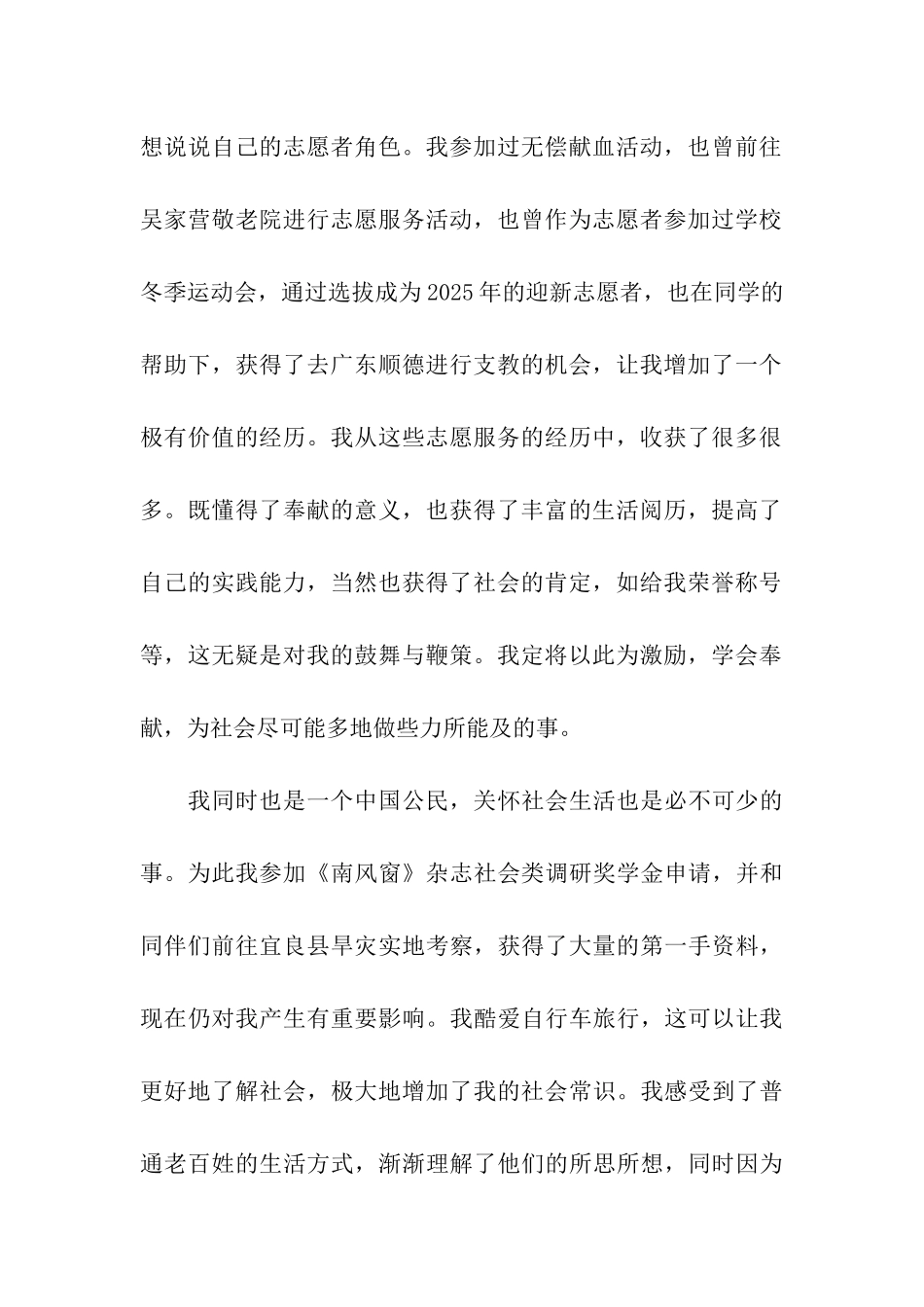 想说说自己的志愿者角色。我参加过无偿献血活动，也曾前往吴家营敬老院进行志愿服务活动，也曾作为志愿者参加过学校冬季运动会，通过选拔成为2025年的迎新志愿者，也在同学的帮助下，获得了去广东顺德进行支教的机会，让我增加了一个极有价值的经历。我从这些志愿服务的经历中，收获了很多很多。既懂得了奉献的意义，也获得了丰富的生活阅历，提高了自己的实践能力，当然也获得了社会的肯定，如给我荣誉称号等，这无疑是对我的鼓舞与鞭策。我定将以此为激励，学会奉献，为社会尽可能多地做些力所能及的事。

我同时也是一个中国公民，关怀社会生活也是必不可少的事。为此我参加《南风窗》杂志社会类调研奖学金申请，并和同伴们前往宜良县旱灾实地考察，获得了大量的第一手资料，现在仍对我产生有重要影响。我酷爱自行车旅行，这可以让我更好地了解社会，极大地增加了我的社会常识。我感受到了普通老百姓的生活方式，渐渐理解了他们的所思所想，同时因为